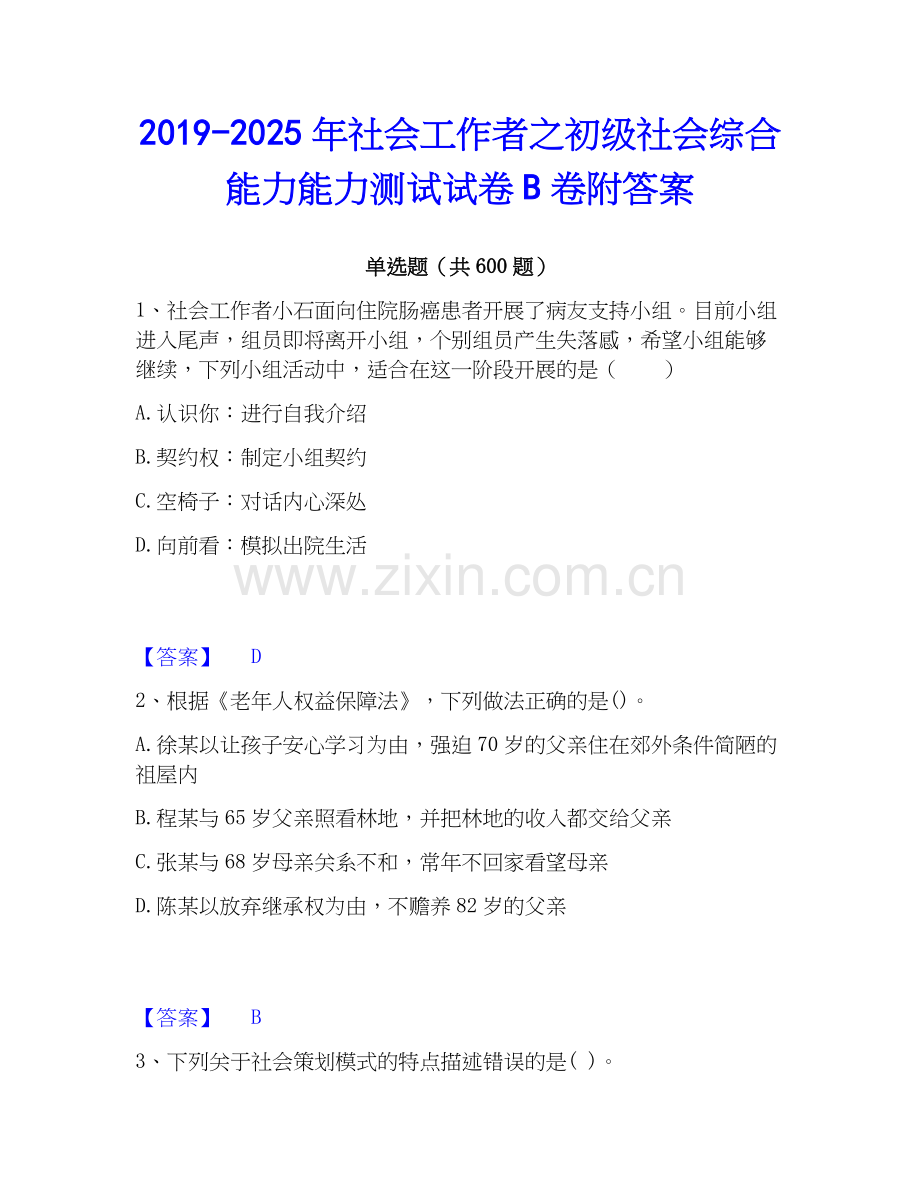 2019-2025年社会工作者之初级社会综合能力能力测试试卷B卷附答案

单选题（共600题）

1、社会工作者小石面向住院肠癌患者开展了病友支持小组。目前小组进入尾声，组员即将离开小组，个别组员产生失落感，希望小组能够继续，下列小组活动中，适合在这一阶段开展的是（　　）

A.认识你：进行自我介绍

B.契约权：制定小组契约

C.空椅子：对话内心深处

D.向前看：模拟出院生活

【答案】 D

2、根据《老年人权益保障法》，下列做法正确的是()。

A.徐某以让孩子安心学习为由，强迫70岁的父亲住在郊外条件简陋的祖屋内

B.程某与65岁父亲照看林地，并把林地的收入都交给父亲

C.张某与68岁母亲关系不和，常年不回家看望母亲

D.陈某以放弃继承权为由，不赡养82岁的父亲

【答案】 B

3、下列关于社会策划模式的特点描述错误的是( )。

www.zixin.com.cn